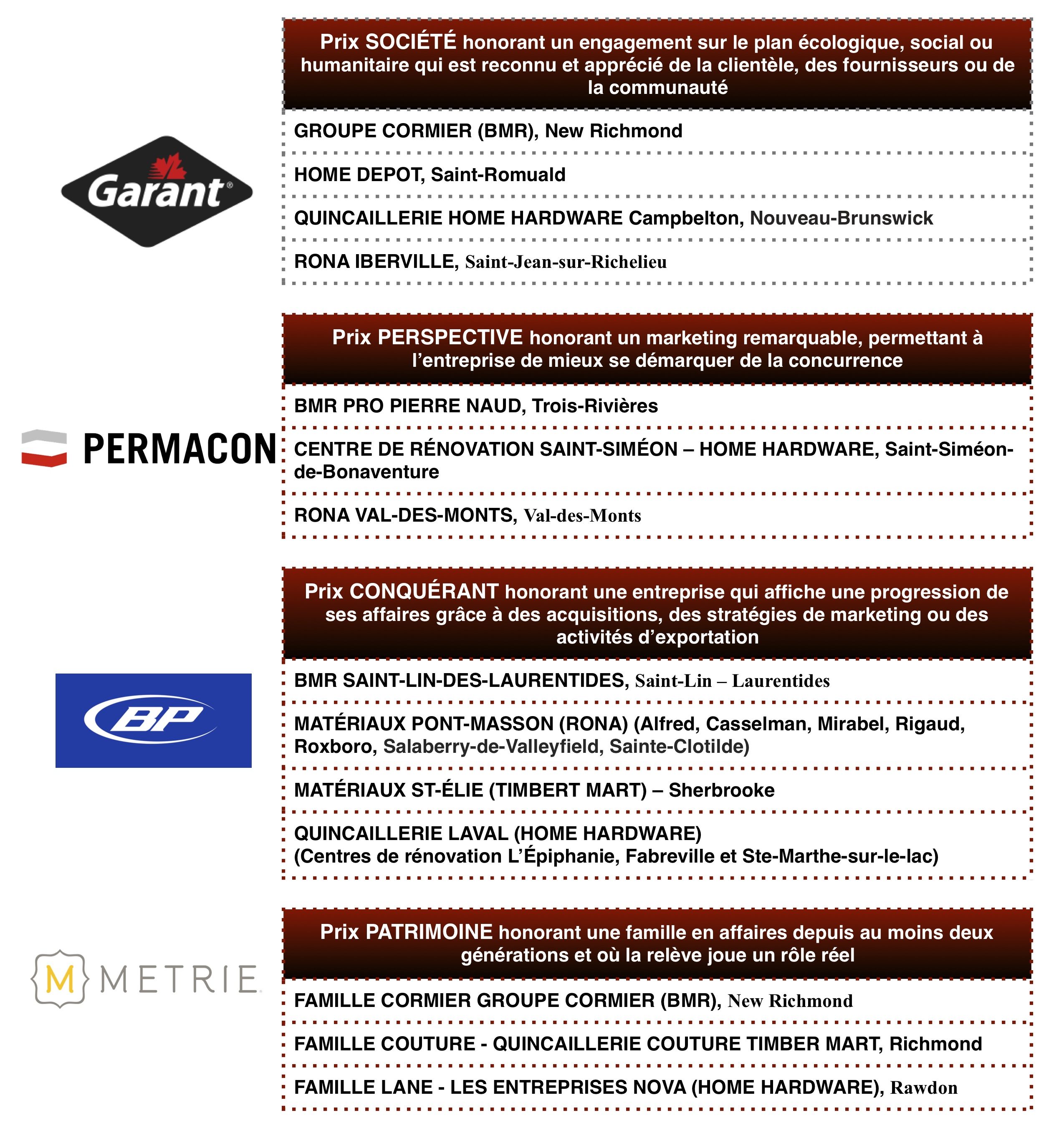 Garant®

Prix SOCIÉTÉ honorant un engagement sur le plan écologique, social ou humanitaire qui est reconnu et apprécié de la clientèle, des fournisseurs ou de la communauté

GROUPE CORMIER (BMR), New Richmond

HOME DEPOT, Saint-Romuald

QUINCAILLERIE HOME HARDWARE Campbelton, Nouveau-Brunswick

RONA IBERVILLE, Saint-Jean-sur-Richelieu

PERMACON

Prix PERSPECTIVE honorant un marketing remarquable, permettant à l'entreprise de mieux se démarquer de la concurrence

BMR PRO PIERRE NAUD, Trois-Rivières

CENTRE DE RÉNOVATION SAINT-SIMÉON – HOME HARDWARE, Saint-Siméon-de-Bonaventure

RONA VAL-DES-MONTS, Val-des-Monts

BP

Prix CONQUÉRANT honorant une entreprise qui affiche une progression de ses affaires grâce à des acquisitions, des stratégies de marketing ou des activités d'exportation

BMR SAINT-LIN-DES-LAURENTIDES, Saint-Lin – Laurentides

MATÉRIAUX PONT-MASSON (RONA) (Alfred, Casselman, Mirabel, Rigaud, Roxboro, Salaberry-de-Valleyfield, Sainte-Clotilde)

MATÉRIAUX ST-ÉLIE (TIMBERT MART) – Sherbrooke

QUINCAILLERIE LAVAL (HOME HARDWARE)
(Centres de rénovation L'Épiphanie, Fabreville et Ste-Marthe-sur-le-lac)

M METRIE

Prix PATRIMOINE honorant une famille en affaires depuis au moins deux générations et où la relève joue un rôle réel

FAMILLE CORMIER GROUPE CORMIER (BMR), New Richmond

FAMILLE COUTURE - QUINCAILLERIE COUTURE TIMBER MART, Richmond

FAMILLE LANE - LES ENTREPRISES NOVA (HOME HARDWARE), Rawdon